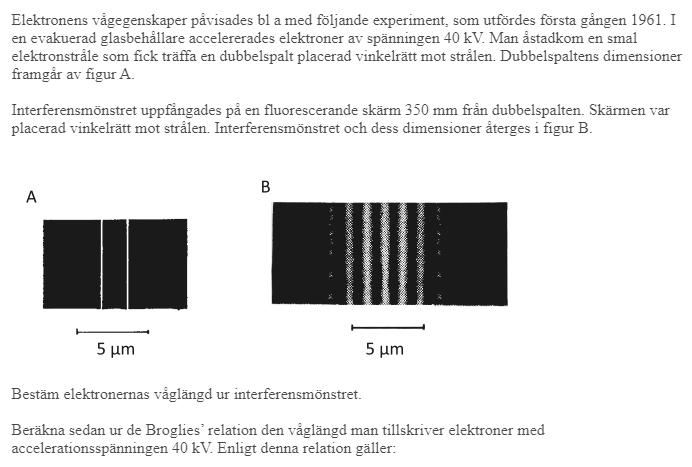 Elektronens vågegenskaper påvisades bl a med följande experiment, som utfördes första gången 1961. I en evakuerad glasbehållare accelererades elektroner av spänningen 40 kV. Man åstadkom en smal elektronstråle som fick träffa en dubbelspalt placerad vinkelrätt mot strålen. Dubbelspaltens dimensioner framgår av figur A.

Interferensmönstret uppfångades på en fluorescerande skärm 350 mm från dubbelspalten. Skärmen var placerad vinkelrätt mot strålen. Interferensmönstret och dess dimensioner återges i figur B.

A

5 µm

B

5 µm

Bestäm elektronernas våglängd ur interferensmönstret.

Beräkna sedan ur de Broglies' relation den våglängd man tillskriver elektroner med accelerationsspänningen 40 kV. Enligt denna relation gäller: